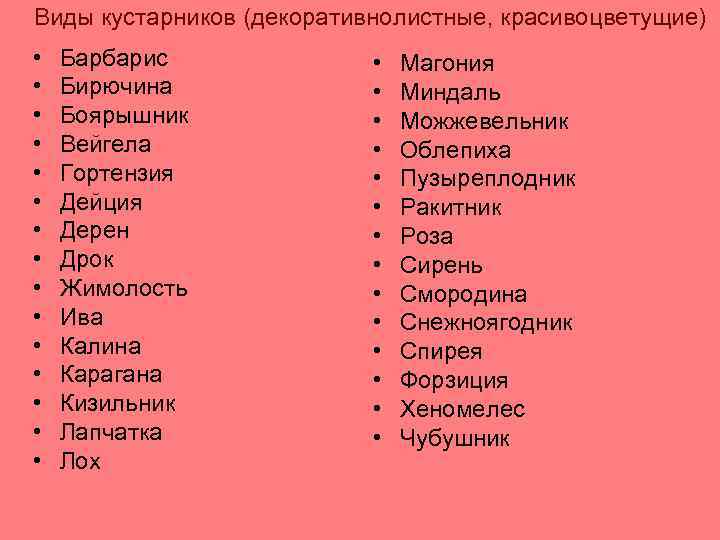 Виды кустарников (декоративнолистные, красивоцветущие)

• Барбарис
• Бирючина
• Боярышник
• Вейгела
• Гортензия
• Дейция
• Дерен
• Дрок
• Жимолость
• Ива
• Калина
• Карагана
• Кизильник
• Лапчатка
• Лох

• Магония
• Миндаль
• Можжевельник
• Облепиха
• Пузыреплодник
• Ракитник
• Роза
• Сирень
• Смородина
• Снежноягодник
• Спирея
• Форзиция
• Хеномелес
• Чубушник